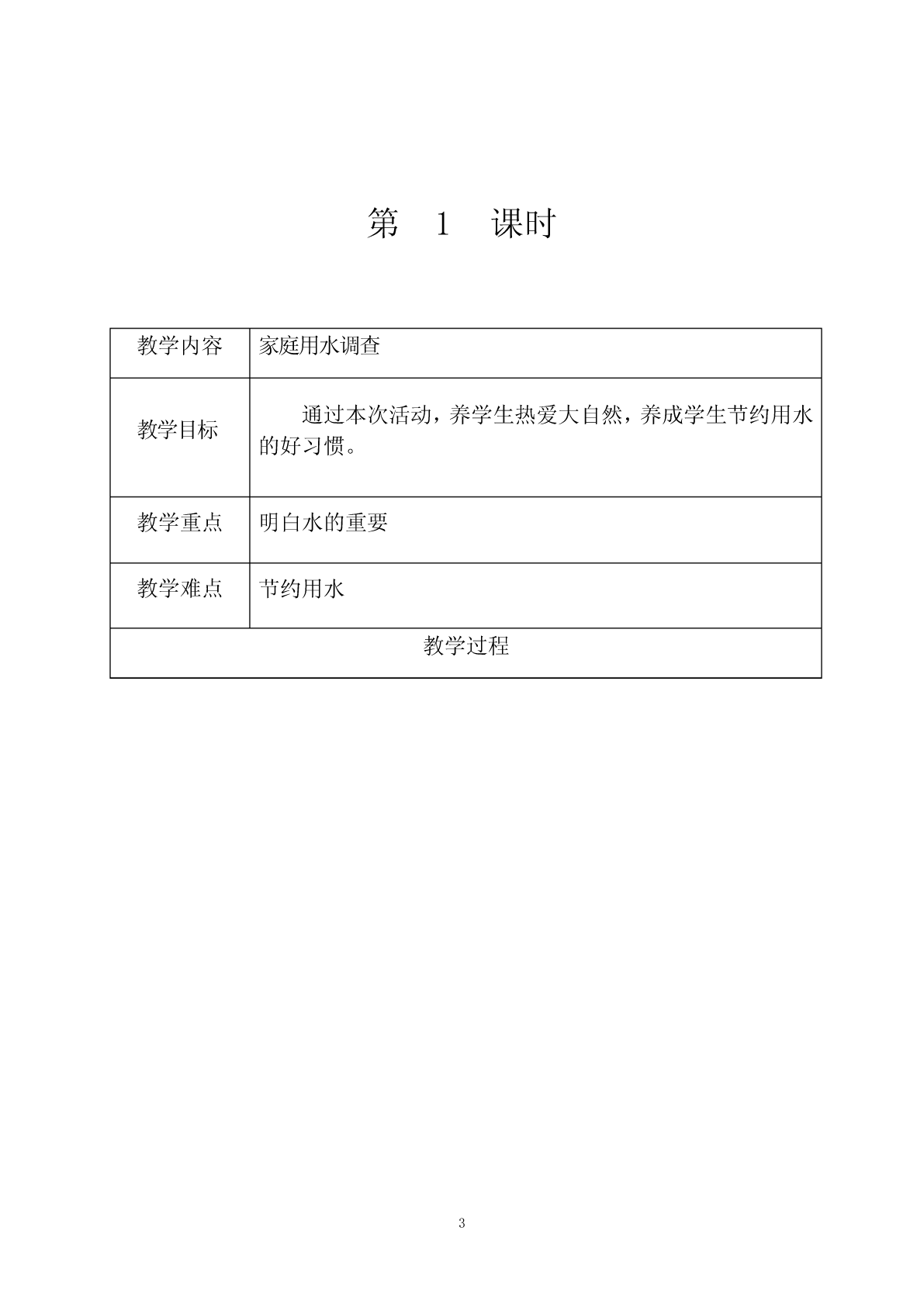 第 1 课时

| 教学内容 | 家庭用水调查 |
|---|---|
| 教学目标 | 通过本次活动，养学生热爱大自然，养成学生节约用水的好习惯。 |
| 教学重点 | 明白水的重要 |
| 教学难点 | 节约用水 |
| 教学过程 | |

3